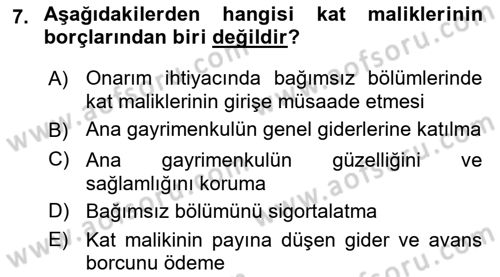 7. Aşağıdakilerden hangisi kat maliklerinin borçlarından biri değildir?

A) Onarım ihtiyacında bağımsız bölümlerinde kat maliklerinin girişe müsaade etmesi
B) Ana gayrimenkulün genel giderlerine katılma
C) Ana gayrimenkulün güzelliğini ve sağlamlığını koruma
D) Bağımsız bölümünü sigortalatma
E) Kat malikinin payına düşen gider ve avans borcunu ödeme

www.aofsoru.com